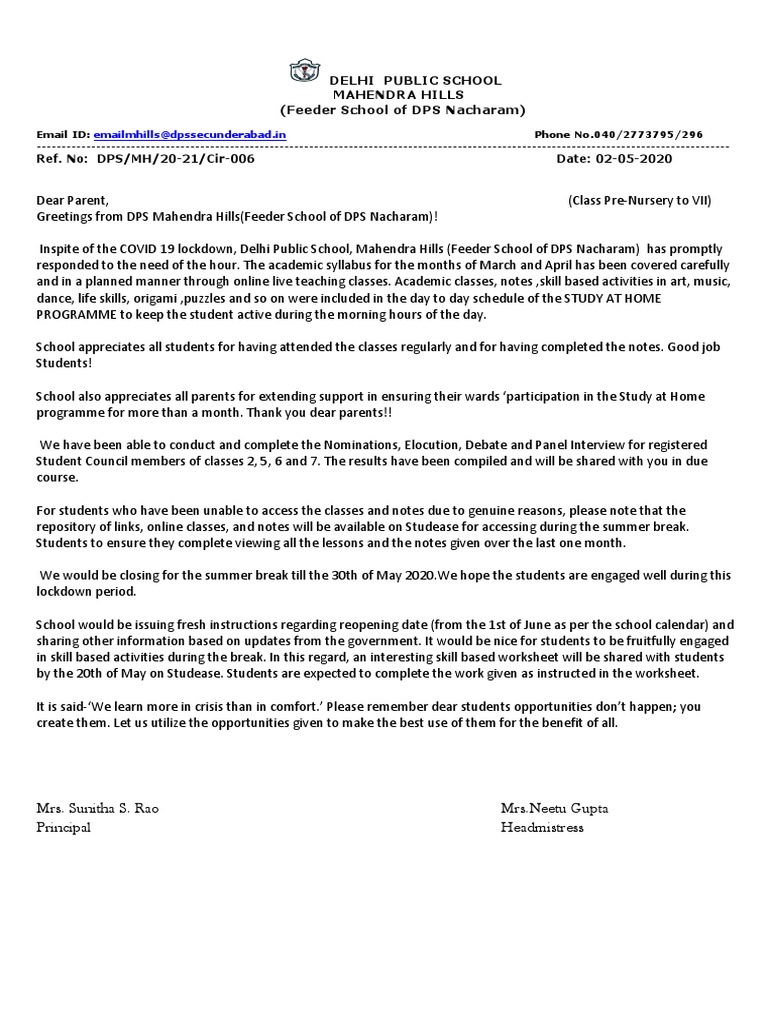 DELHI PUBLIC SCHOOL
MAHENDRA HILLS
(Feeder School of DPS Nacharam)

Email ID: emailmhills@dpssecunderabad.in Phone No.040/2773795/296

Ref. No: DPS/MH/20-21/Cir-006 Date: 02-05-2020

Dear Parent, (Class Pre-Nursery to VII)
Greetings from DPS Mahendra Hills(Feeder School of DPS Nacharam)!

Inspite of the COVID 19 lockdown, Delhi Public School, Mahendra Hills (Feeder School of DPS Nacharam) has promptly responded to the need of the hour. The academic syllabus for the months of March and April has been covered carefully and in a planned manner through online live teaching classes. Academic classes, notes ,skill based activities in art, music, dance, life skills, origami ,puzzles and so on were included in the day to day schedule of the STUDY AT HOME PROGRAMME to keep the student active during the morning hours of the day.

School appreciates all students for having attended the classes regularly and for having completed the notes. Good job Students!

School also appreciates all parents for extending support in ensuring their wards 'participation in the Study at Home programme for more than a month. Thank you dear parents!!

We have been able to conduct and complete the Nominations, Elocution, Debate and Panel Interview for registered Student Council members of classes 2, 5, 6 and 7. The results have been compiled and will be shared with you in due course.

For students who have been unable to access the classes and notes due to genuine reasons, please note that the repository of links, online classes, and notes will be available on Studease for accessing during the summer break. Students to ensure they complete viewing all the lessons and the notes given over the last one month.

We would be closing for the summer break till the 30th of May 2020.We hope the students are engaged well during this lockdown period.

School would be issuing fresh instructions regarding reopening date (from the 1st of June as per the school calendar) and sharing other information based on updates from the government. It would be nice for students to be fruitfully engaged in skill based activities during the break. In this regard, an interesting skill based worksheet will be shared with students by the 20th of May on Studease. Students are expected to complete the work given as instructed in the worksheet.

It is said-'We learn more in crisis than in comfort.' Please remember dear students opportunities don't happen; you create them. Let us utilize the opportunities given to make the best use of them for the benefit of all.

Mrs. Sunitha S. Rao
Principal

Mrs.Neetu Gupta
Headmistress